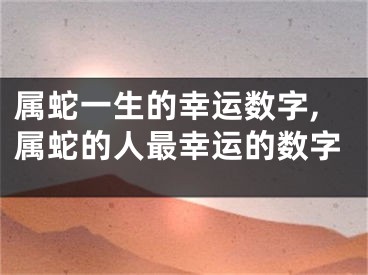 属蛇一生的幸运数字，属蛇的人最幸运的数字